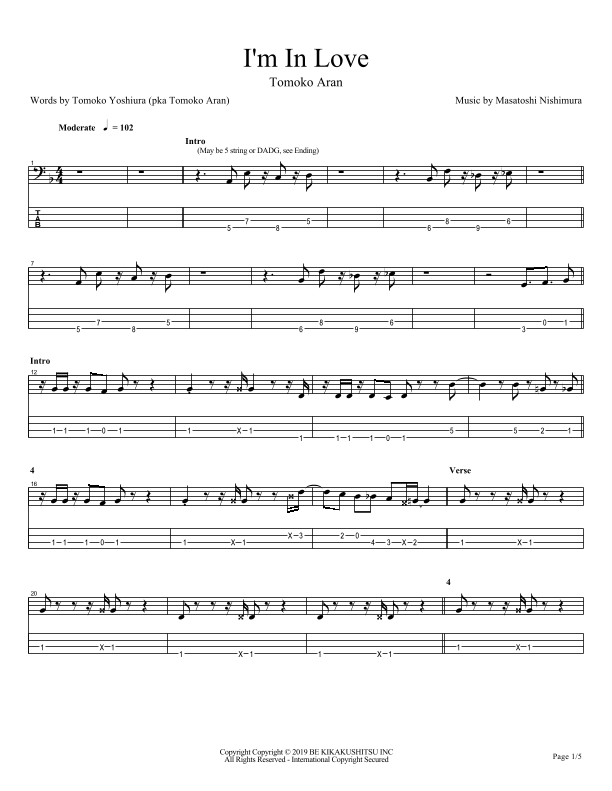 I'm In Love
Tomoko Aran

Words by Tomoko Yoshiura (pka Tomoko Aran)

Music by Masatoshi Nishimura

Moderate ♩ = 102

Intro
(May be 5 string or DADG, see Ending)

1

T
A
B

5 7 8 5

6 8 9 6

7

5 7 8 5

6 8 9 6

3 0 1

Intro

12

1 1 1 0 1

1 X 1 1

1 1 1 0 1 5

5 2 1

4

16

1 1 1 0 1

1 X 1 X 3

2 0 4 3 X 2

Verse

1 X 1

20

1 X 1

1 X 1

1 X 1

4

1 X 1

Copyright Copyright © 2019 BE KIKAKUSHITSU INC
All Rights Reserved - International Copyright Secured

Page 1/5